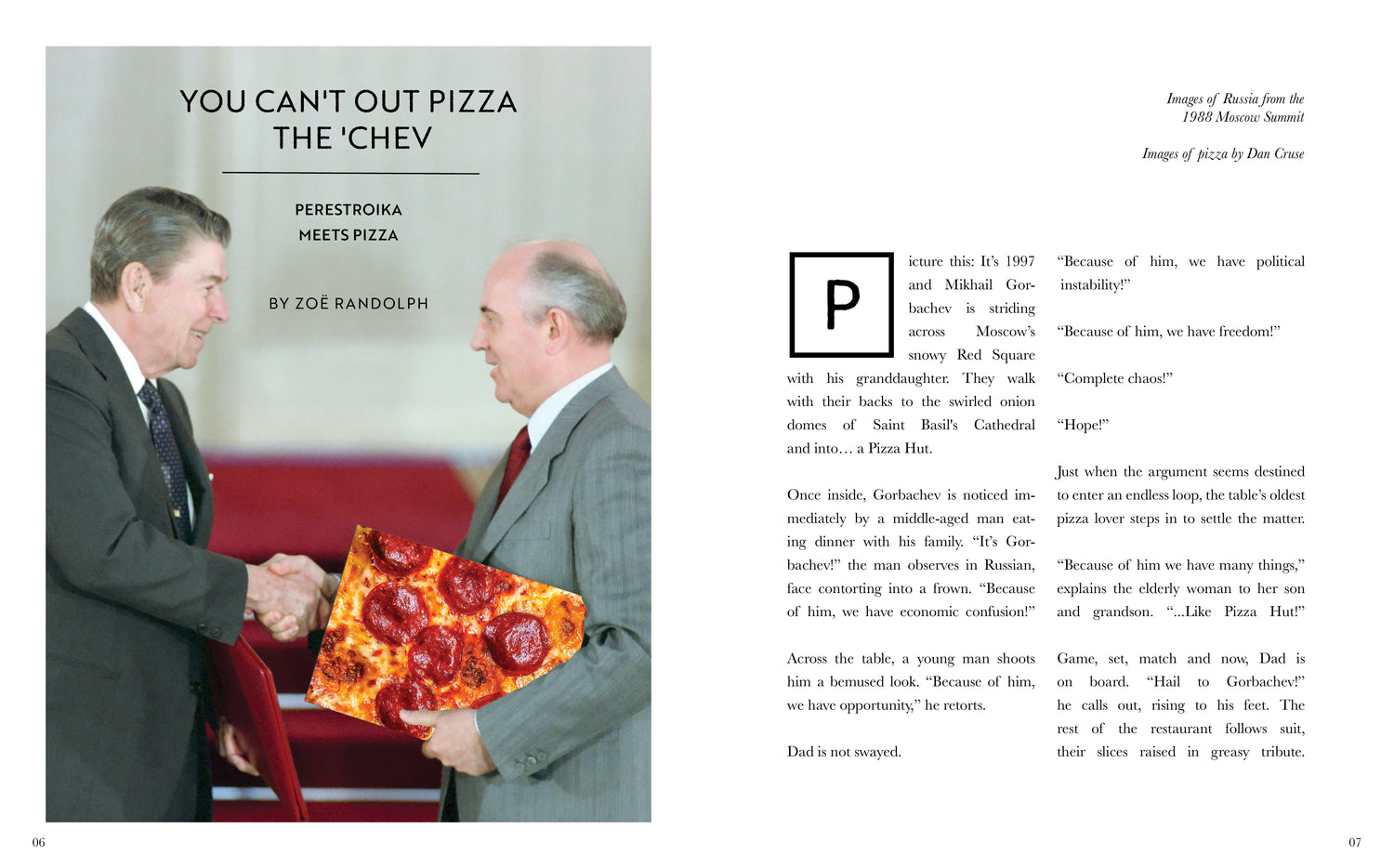 YOU CAN'T OUT PIZZA THE 'CHEV

PERESTROIKA MEETS PIZZA

BY ZOË RANDOLPH

Images of Russia from the 1988 Moscow Summit

Images of pizza by Dan Cruse

Picture this: It's 1997 and Mikhail Gorbachev is striding across Moscow's snowy Red Square with his granddaughter. They walk with their backs to the swirled onion domes of Saint Basil's Cathedral and into… a Pizza Hut.

Once inside, Gorbachev is noticed immediately by a middle-aged man eating dinner with his family. "It's Gorbachev!" the man observes in Russian, face contorting into a frown. "Because of him, we have economic confusion!"

Across the table, a young man shoots him a bemused look. "Because of him, we have opportunity," he retorts.

Dad is not swayed.

"Because of him, we have political instability!"

"Because of him, we have freedom!"

"Complete chaos!"

"Hope!"

Just when the argument seems destined to enter an endless loop, the table's oldest pizza lover steps in to settle the matter.

"Because of him we have many things," explains the elderly woman to her son and grandson. "...Like Pizza Hut!"

Game, set, match and now, Dad is on board. "Hail to Gorbachev!" he calls out, rising to his feet. The rest of the restaurant follows suit, their slices raised in greasy tribute.

06

07